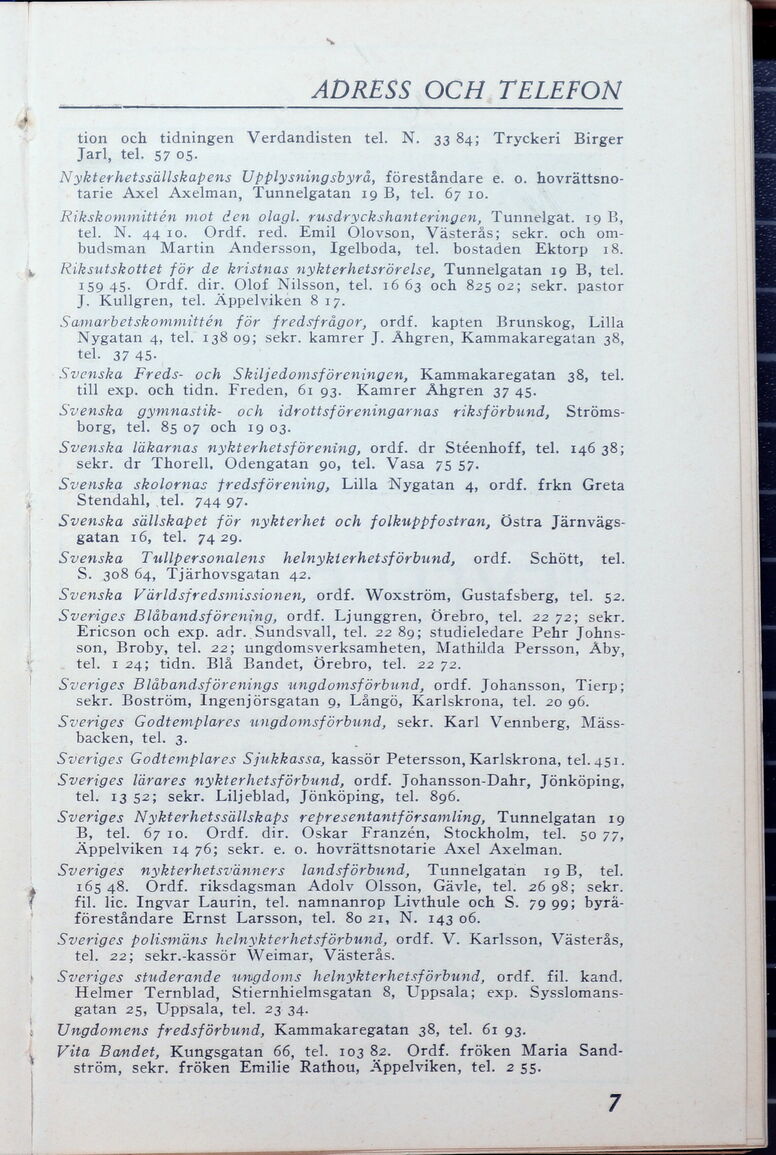 ADRESS OCH TELEFON

tion och tidningen Verdandisten tel. N. 33 84; Tryckeri Birger Jarl, tel. 57 05.

Nykterhetssällskapens Upplysningsbyrå, föreståndare e. o. hovrättsnotarie Axel Axelman, Tunnelgatan 19 B, tel. 67 10.

Rikskommittén mot den olagl. rusdryckshanteringen, Tunnelgat. 19 B, tel. N. 44 10. Ordf. red. Emil Olovson, Västerås; sekr. och ombudsman Martin Andersson, Igelboda, tel. bostaden Ektorp 18.

Riksutskottet för de kristnas nykterhetsrörelse, Tunnelgatan 19 B, tel. 159 45. Ordf. dir. Olof Nilsson, tel. 16 63 och 825 02; sekr. pastor J. Kullgren, tel. Äppelviken 8 17.

Samarbetskommittén för fredsfrågor, ordf. kapten Brunskog, Lilla Nygatan 4, tel. 138 09; sekr. kamrer J. Åhgren, Kammakaregatan 38, tel. 37 45.

Svenska Freds- och Skiljedomsföreningen, Kammakaregatan 38, tel. till exp. och tidn. Freden, 61 93. Kamrer Åhgren 37 45.

Svenska gymnastik- och idrottsföreningarnas riksförbund, Strömsborg, tel. 85 07 och 19 03.

Svenska läkarnas nykterhetsförening, ordf. dr Stéenhoff, tel. 146 38; sekr. dr Thorell, Odengatan 90, tel. Vasa 75 57.

Svenska skolornas fredsförening, Lilla Nygatan 4, ordf. frkn Greta Stendahl, tel. 744 97.

Svenska sällskapet för nykterhet och folkuppfostran, Östra Järnvägsgatan 16, tel. 74 29.

Svenska Tullpersonalens helnykterhetsförbund, ordf. Schött, tel. S. 308 64, Tjärhovsgatan 42.

Svenska Världsfredsmissionen, ordf. Woxström, Gustafsberg, tel. 52.

Sveriges Blåbandsförening, ordf. Ljunggren, Örebro, tel. 22 72; sekr. Ericson och exp. adr. Sundsvall, tel. 22 89; studieledare Pehr Johnsson, Broby, tel. 22; ungdomsverksamheten, Mathilda Persson, Åby, tel. 1 24; tidn. Blå Bandet, Örebro, tel. 22 72.

Sveriges Blåbandsförenings ungdomsförbund, ordf. Johansson, Tierp; sekr. Boström, Ingenjörsgatan 9, Långö, Karlskrona, tel. 20 96.

Sveriges Godtemplares ungdomsförbund, sekr. Karl Vennberg, Mässbacken, tel. 3.

Sveriges Godtemplares Sjukkassa, kassör Petersson, Karlskrona, tel. 451.

Sveriges lärares nykterhetsförbund, ordf. Johansson-Dahr, Jönköping, tel. 13 52; sekr. Liljeblad, Jönköping, tel. 896.

Sveriges Nykterhetssällskaps representantförsamling, Tunnelgatan 19 B, tel. 67 10. Ordf. dir. Oskar Franzén, Stockholm, tel. 50 77, Äppelviken 14 76; sekr. e. o. hovrättsnotarie Axel Axelman.

Sveriges nykterhetsvänners landsförbund, Tunnelgatan 19 B, tel. 165 48. Ordf. riksdagsman Adolv Olsson, Gävle, tel. 26 98; sekr. fil. lic. Ingvar Laurin, tel. namnanrop Livthule och S. 79 99; byråföreståndare Ernst Larsson, tel. 80 21, N. 143 06.

Sveriges polismäns helnykterhetsförbund, ordf. V. Karlsson, Västerås, tel. 22; sekr.-kassör Weimar, Västerås.

Sveriges studerande ungdoms helnykterhetsförbund, ordf. fil. kand. Helmer Ternblad, Stiernhielmsgatan 8, Uppsala; exp. Sysslomansgatan 25, Uppsala, tel. 23 34.

Ungdomens fredsförbund, Kammakaregatan 38, tel. 61 93.

Vita Bandet, Kungsgatan 66, tel. 103 82. Ordf. fröken Maria Sandström, sekr. fröken Emilie Rathou, Äppelviken, tel. 2 55.

7